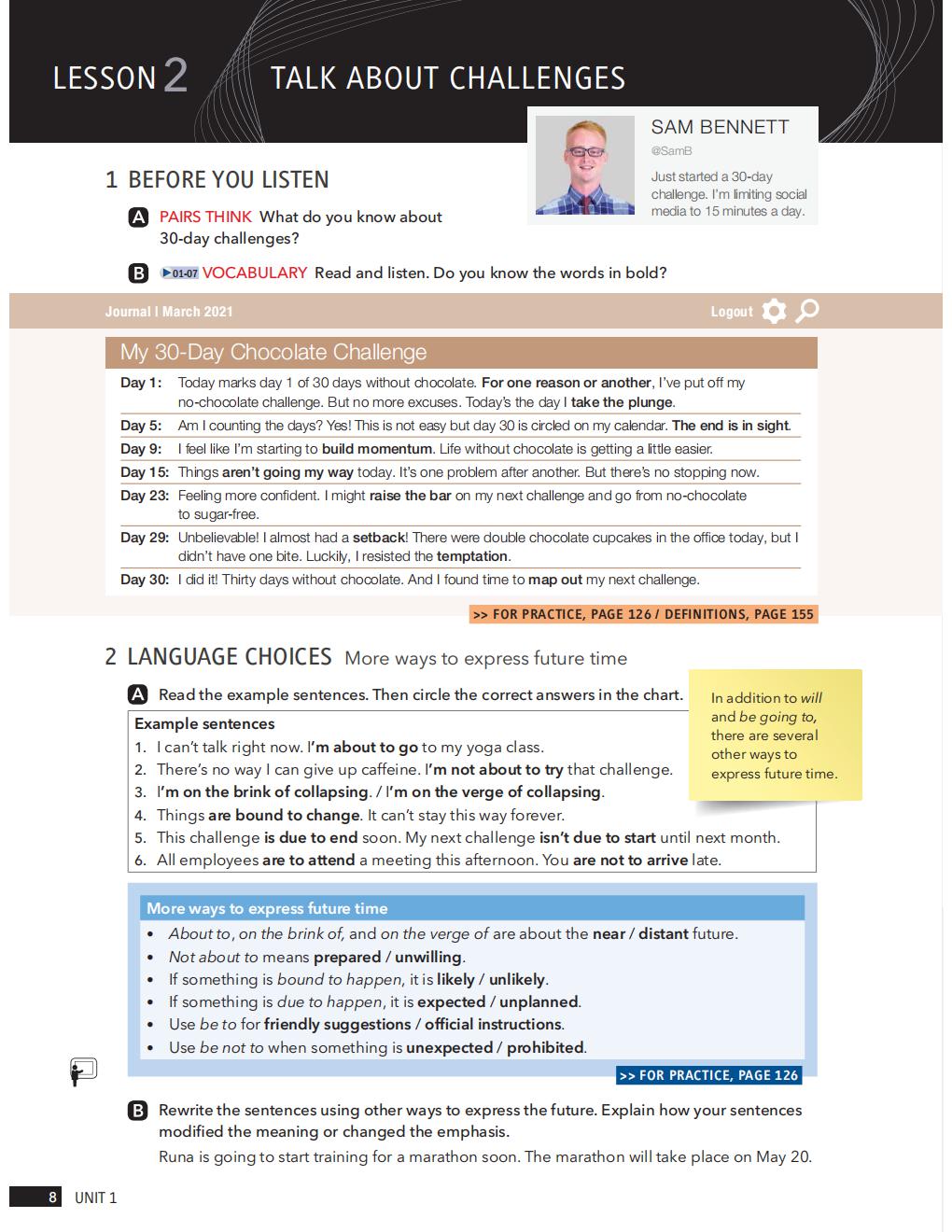 LESSON 2 TALK ABOUT CHALLENGES

SAM BENNETT
@SamB
Just started a 30-day challenge. I'm limiting social media to 15 minutes a day.

1 BEFORE YOU LISTEN

A PAIRS THINK What do you know about 30-day challenges?

B ▶01-07 VOCABULARY Read and listen. Do you know the words in bold?

Journal | March 2021 Logout

My 30-Day Chocolate Challenge

Day 1: Today marks day 1 of 30 days without chocolate. For one reason or another, I've put off my no-chocolate challenge. But no more excuses. Today's the day I take the plunge.
Day 5: Am I counting the days? Yes! This is not easy but day 30 is circled on my calendar. The end is in sight.
Day 9: I feel like I'm starting to build momentum. Life without chocolate is getting a little easier.
Day 15: Things aren't going my way today. It's one problem after another. But there's no stopping now.
Day 23: Feeling more confident. I might raise the bar on my next challenge and go from no-chocolate to sugar-free.
Day 29: Unbelievable! I almost had a setback! There were double chocolate cupcakes in the office today, but I didn't have one bite. Luckily, I resisted the temptation.
Day 30: I did it! Thirty days without chocolate. And I found time to map out my next challenge.

>> FOR PRACTICE, PAGE 126 / DEFINITIONS, PAGE 155

2 LANGUAGE CHOICES More ways to express future time

A Read the example sentences. Then circle the correct answers in the chart.

In addition to will and be going to, there are several other ways to express future time.

Example sentences
1. I can't talk right now. I'm about to go to my yoga class.
2. There's no way I can give up caffeine. I'm not about to try that challenge.
3. I'm on the brink of collapsing. / I'm on the verge of collapsing.
4. Things are bound to change. It can't stay this way forever.
5. This challenge is due to end soon. My next challenge isn't due to start until next month.
6. All employees are to attend a meeting this afternoon. You are not to arrive late.

More ways to express future time
• About to, on the brink of, and on the verge of are about the near / distant future.
• Not about to means prepared / unwilling.
• If something is bound to happen, it is likely / unlikely.
• If something is due to happen, it is expected / unplanned.
• Use be to for friendly suggestions / official instructions.
• Use be not to when something is unexpected / prohibited.

>> FOR PRACTICE, PAGE 126

B Rewrite the sentences using other ways to express the future. Explain how your sentences modified the meaning or changed the emphasis.
Runa is going to start training for a marathon soon. The marathon will take place on May 20.

8 UNIT 1